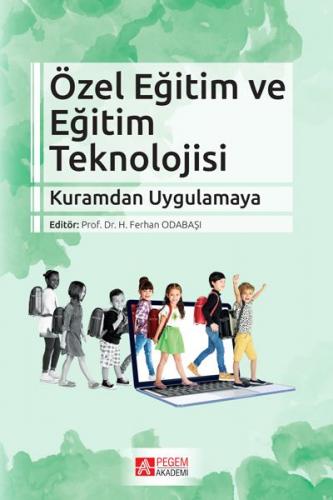 Özel Eğitim ve Eğitim Teknolojisi

Kuramdan Uygulamaya

Editör: Prof. Dr. H. Ferhan ODABAŞI

PEGEM AKADEMİ